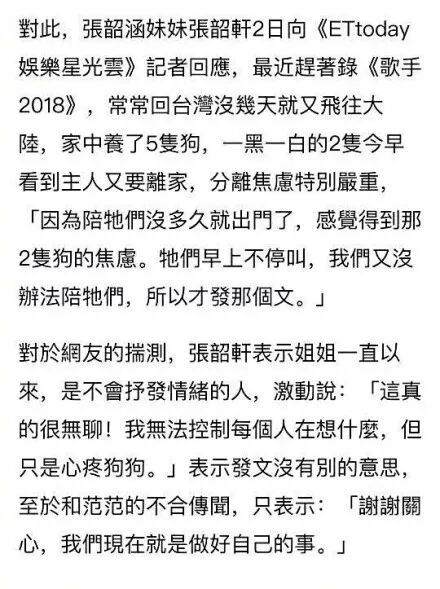 對此，張韶涵妹妹張韶軒2日向《ETtoday娛樂星光雲》記者回應，最近趕著錄《歌手2018》，常常回台灣沒幾天就又飛往大陸，家中養了5隻狗，一黑一白的2隻今早看到主人又要離家，分離焦慮特別嚴重，「因為陪牠們沒多久就出門了，感覺得到那2隻狗的焦慮。牠們早上不停叫，我們又沒辦法陪牠們，所以才發那個文。」

對於網友的揣測，張韶軒表示姐姐一直以來，是不會抒發情緒的人，激動說：「這真的很無聊！我無法控制每個人在想什麼，但只是心疼狗狗。」表示發文沒有別的意思，至於和范范的不合傳聞，只表示：「謝謝關心，我們現在就是做好自己的事。」